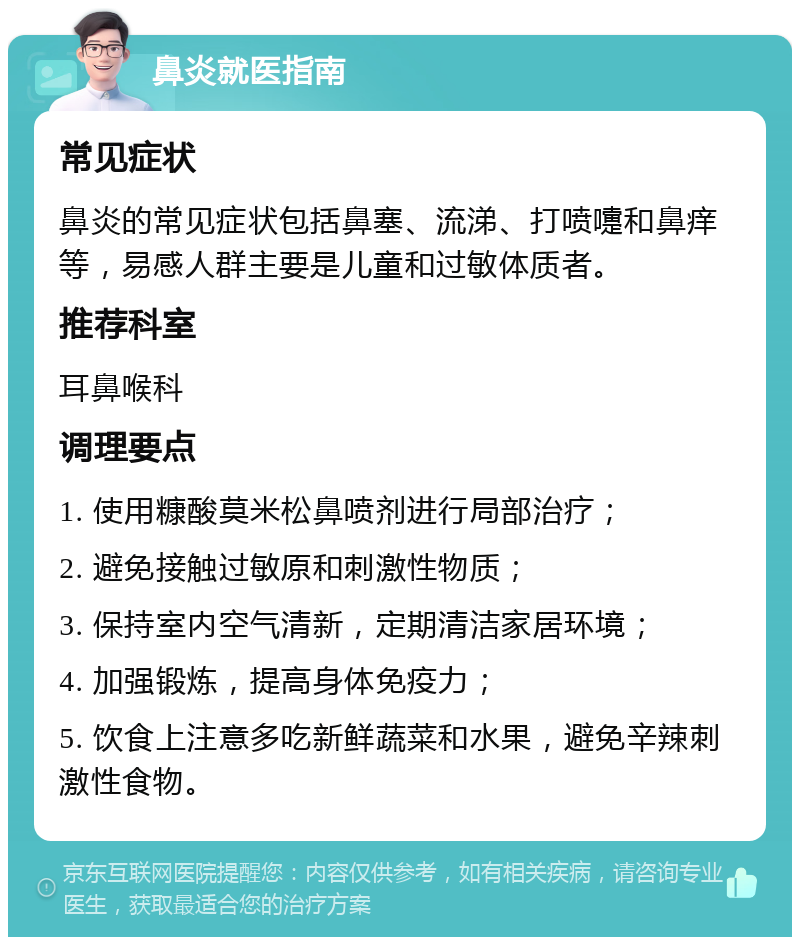 鼻炎就医指南

常见症状

鼻炎的常见症状包括鼻塞、流涕、打喷嚏和鼻痒等，易感人群主要是儿童和过敏体质者。

推荐科室

耳鼻喉科

调理要点

1. 使用糠酸莫米松鼻喷剂进行局部治疗；

2. 避免接触过敏原和刺激性物质；

3. 保持室内空气清新，定期清洁家居环境；

4. 加强锻炼，提高身体免疫力；

5. 饮食上注意多吃新鲜蔬菜和水果，避免辛辣刺激性食物。

京东互联网医院提醒您：内容仅供参考，如有相关疾病，请咨询专业医生，获取最适合您的治疗方案